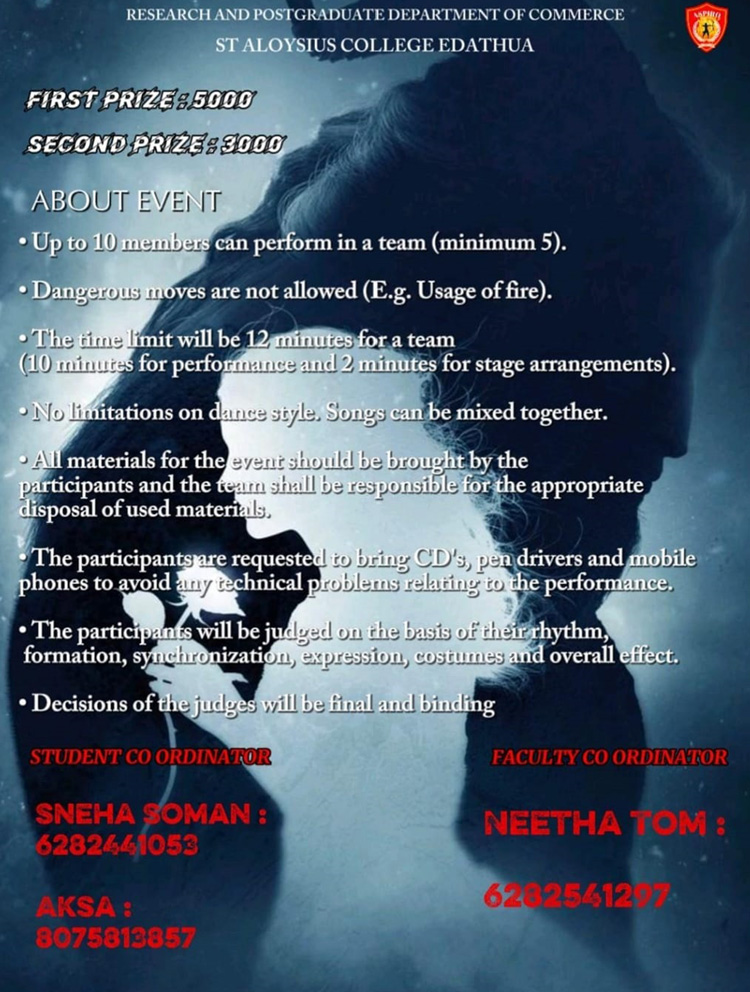 RESEARCH AND POSTGRADUATE DEPARTMENT OF COMMERCE
ST ALOYSIUS COLLEGE EDATHUA

FIRST PRIZE : 5000

SECOND PRIZE : 3000

ABOUT EVENT

• Up to 10 members can perform in a team (minimum 5).

• Dangerous moves are not allowed (E.g. Usage of fire).

• The time limit will be 12 minutes for a team (10 minutes for performance and 2 minutes for stage arrangements).

• No limitations on dance style. Songs can be mixed together.

• All materials for the event should be brought by the participants and the team shall be responsible for the appropriate disposal of used materials.

• The participants are requested to bring CD's, pen drivers and mobile phones to avoid any technical problems relating to the performance.

• The participants will be judged on the basis of their rhythm, formation, synchronization, expression, costumes and overall effect.

• Decisions of the judges will be final and binding

STUDENT CO ORDINATOR

SNEHA SOMAN :
6282441053

AKSA :
8075813857

FACULTY CO ORDINATOR

NEETHA TOM :

6282541297